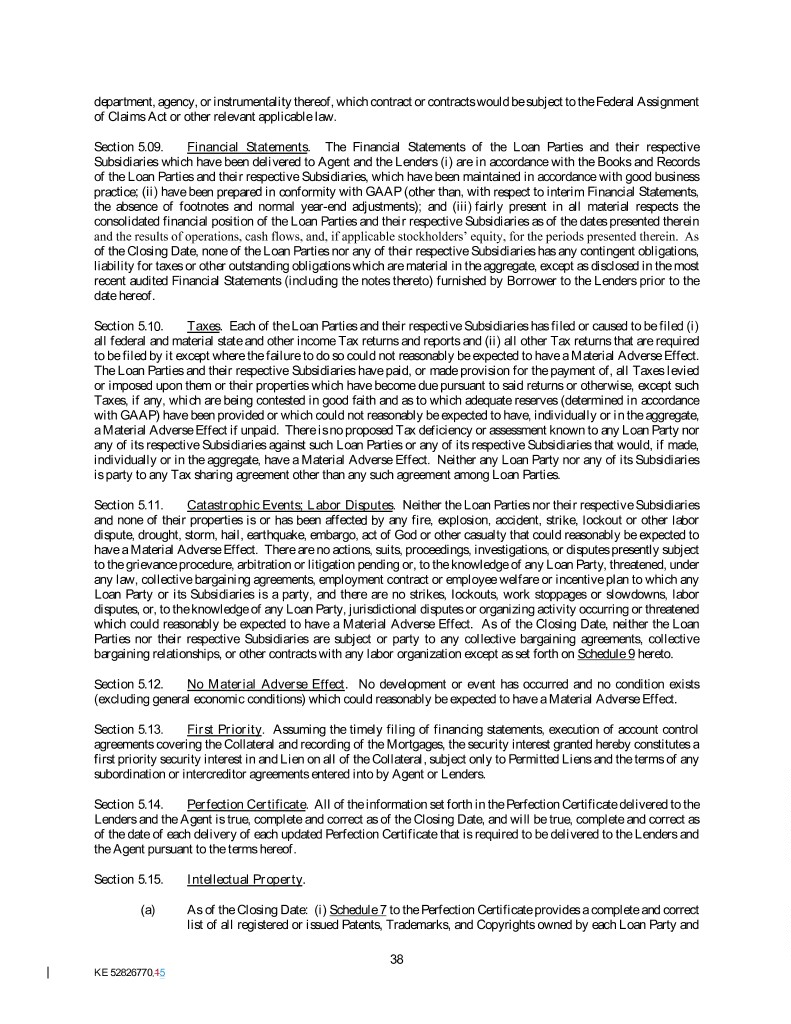 department, agency, or instrumentality thereof, which contract or contracts would be subject to the Federal Assignment of Claims Act or other relevant applicable law.

Section 5.09. Financial Statements. The Financial Statements of the Loan Parties and their respective Subsidiaries which have been delivered to Agent and the Lenders (i) are in accordance with the Books and Records of the Loan Parties and their respective Subsidiaries, which have been maintained in accordance with good business practice; (ii) have been prepared in conformity with GAAP (other than, with respect to interim Financial Statements, the absence of footnotes and normal year-end adjustments); and (iii) fairly present in all material respects the consolidated financial position of the Loan Parties and their respective Subsidiaries as of the dates presented therein and the results of operations, cash flows, and, if applicable stockholders' equity, for the periods presented therein. As of the Closing Date, none of the Loan Parties nor any of their respective Subsidiaries has any contingent obligations, liability for taxes or other outstanding obligations which are material in the aggregate, except as disclosed in the most recent audited Financial Statements (including the notes thereto) furnished by Borrower to the Lenders prior to the date hereof.

Section 5.10. Taxes. Each of the Loan Parties and their respective Subsidiaries has filed or caused to be filed (i) all federal and material state and other income Tax returns and reports and (ii) all other Tax returns that are required to be filed by it except where the failure to do so could not reasonably be expected to have a Material Adverse Effect. The Loan Parties and their respective Subsidiaries have paid, or made provision for the payment of, all Taxes levied or imposed upon them or their properties which have become due pursuant to said returns or otherwise, except such Taxes, if any, which are being contested in good faith and as to which adequate reserves (determined in accordance with GAAP) have been provided or which could not reasonably be expected to have, individually or in the aggregate, a Material Adverse Effect if unpaid. There is no proposed Tax deficiency or assessment known to any Loan Party nor any of its respective Subsidiaries against such Loan Parties or any of its respective Subsidiaries that would, if made, individually or in the aggregate, have a Material Adverse Effect. Neither any Loan Party nor any of its Subsidiaries is party to any Tax sharing agreement other than any such agreement among Loan Parties.

Section 5.11. Catastrophic Events; Labor Disputes. Neither the Loan Parties nor their respective Subsidiaries and none of their properties is or has been affected by any fire, explosion, accident, strike, lockout or other labor dispute, drought, storm, hail, earthquake, embargo, act of God or other casualty that could reasonably be expected to have a Material Adverse Effect. There are no actions, suits, proceedings, investigations, or disputes presently subject to the grievance procedure, arbitration or litigation pending or, to the knowledge of any Loan Party, threatened, under any law, collective bargaining agreements, employment contract or employee welfare or incentive plan to which any Loan Party or its Subsidiaries is a party, and there are no strikes, lockouts, work stoppages or slowdowns, labor disputes, or, to the knowledge of any Loan Party, jurisdictional disputes or organizing activity occurring or threatened which could reasonably be expected to have a Material Adverse Effect. As of the Closing Date, neither the Loan Parties nor their respective Subsidiaries are subject or party to any collective bargaining agreements, collective bargaining relationships, or other contracts with any labor organization except as set forth on Schedule 9 hereto.

Section 5.12. No Material Adverse Effect. No development or event has occurred and no condition exists (excluding general economic conditions) which could reasonably be expected to have a Material Adverse Effect.

Section 5.13. First Priority. Assuming the timely filing of financing statements, execution of account control agreements covering the Collateral and recording of the Mortgages, the security interest granted hereby constitutes a first priority security interest in and Lien on all of the Collateral, subject only to Permitted Liens and the terms of any subordination or intercreditor agreements entered into by Agent or Lenders.

Section 5.14. Perfection Certificate. All of the information set forth in the Perfection Certificate delivered to the Lenders and the Agent is true, complete and correct as of the Closing Date, and will be true, complete and correct as of the date of each delivery of each updated Perfection Certificate that is required to be delivered to the Lenders and the Agent pursuant to the terms hereof.

Section 5.15. Intellectual Property.

(a) As of the Closing Date: (i) Schedule 7 to the Perfection Certificate provides a complete and correct list of all registered or issued Patents, Trademarks, and Copyrights owned by each Loan Party and

38

KE 52826770.15